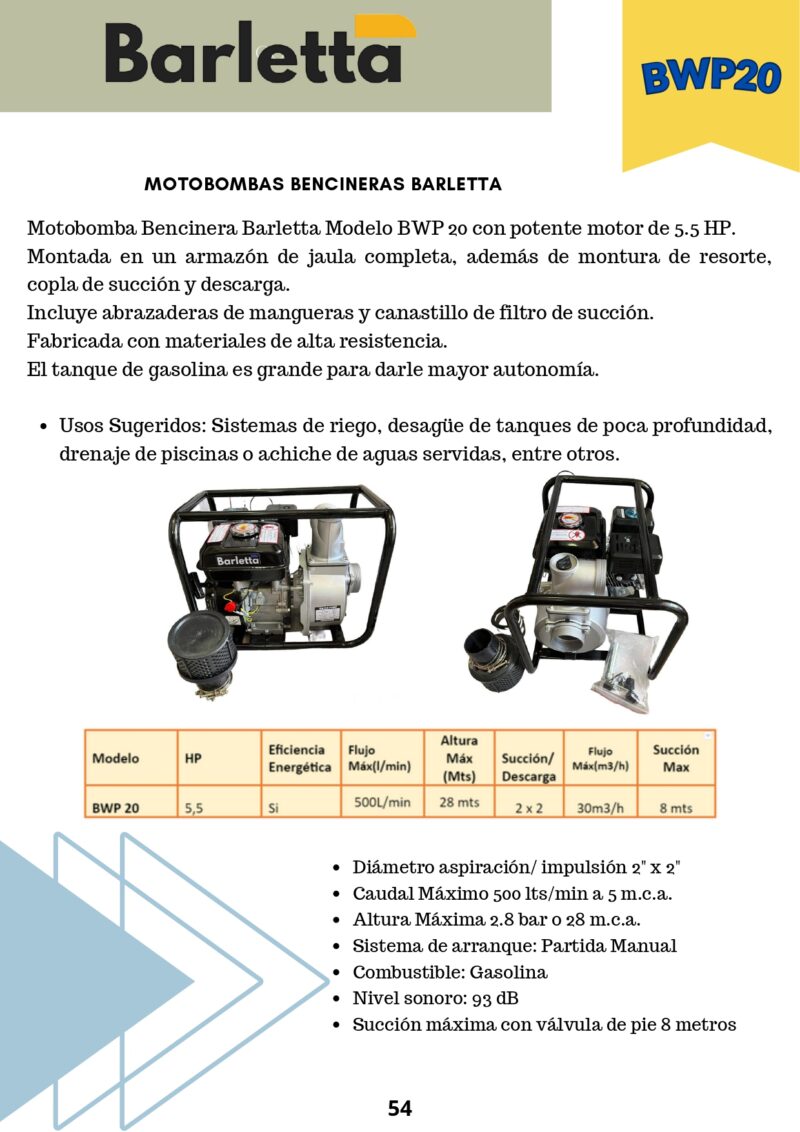 Barletta

BWP20

MOTOBOMBAS BENCINERAS BARLETTA

Motobomba Bencinera Barletta Modelo BWP 20 con potente motor de 5.5 HP. Montada en un armazón de jaula completa, además de montura de resorte, copla de succión y descarga.
Incluye abrazaderas de mangueras y canastillo de filtro de succión.
Fabricada con materiales de alta resistencia.
El tanque de gasolina es grande para darle mayor autonomía.

• Usos Sugeridos: Sistemas de riego, desagüe de tanques de poca profundidad, drenaje de piscinas o achiche de aguas servidas, entre otros.

Barletta

| Modelo | HP | Eficiencia Energética | Flujo Máx(l/min) | Altura Máx (Mts) | Succión/ Descarga | Flujo Máx(m3/h) | Succión Max |
|---|---|---|---|---|---|---|---|
| BWP 20 | 5,5 | Si | 500L/min | 28 mts | 2 x 2 | 30m3/h | 8 mts |

• Diámetro aspiración/ impulsión 2" x 2"
• Caudal Máximo 500 lts/min a 5 m.c.a.
• Altura Máxima 2.8 bar o 28 m.c.a.
• Sistema de arranque: Partida Manual
• Combustible: Gasolina
• Nivel sonoro: 93 dB
• Succión máxima con válvula de pie 8 metros

54